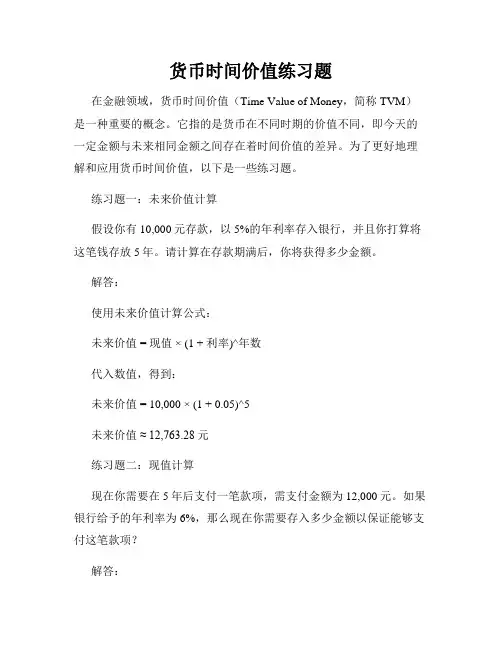 货币时间价值练习题

在金融领域，货币时间价值（Time Value of Money，简称 TVM）是一种重要的概念。它指的是货币在不同时期的价值不同，即今天的一定金额与未来相同金额之间存在着时间价值的差异。为了更好地理解和应用货币时间价值，以下是一些练习题。

练习题一：未来价值计算

假设你有 10,000 元存款，以 5%的年利率存入银行，并且你打算将这笔钱存放 5 年。请计算在存款期满后，你将获得多少金额。

解答：

使用未来价值计算公式：

未来价值 = 现值 × (1 + 利率)^年数

代入数值，得到：

未来价值 = 10,000 × (1 + 0.05)^5

未来价值 ≈ 12,763.28 元

练习题二：现值计算

现在你需要在 5 年后支付一笔款项，需支付金额为 12,000 元。如果银行给予的年利率为 6%，那么现在你需要存入多少金额以保证能够支付这笔款项？

解答：